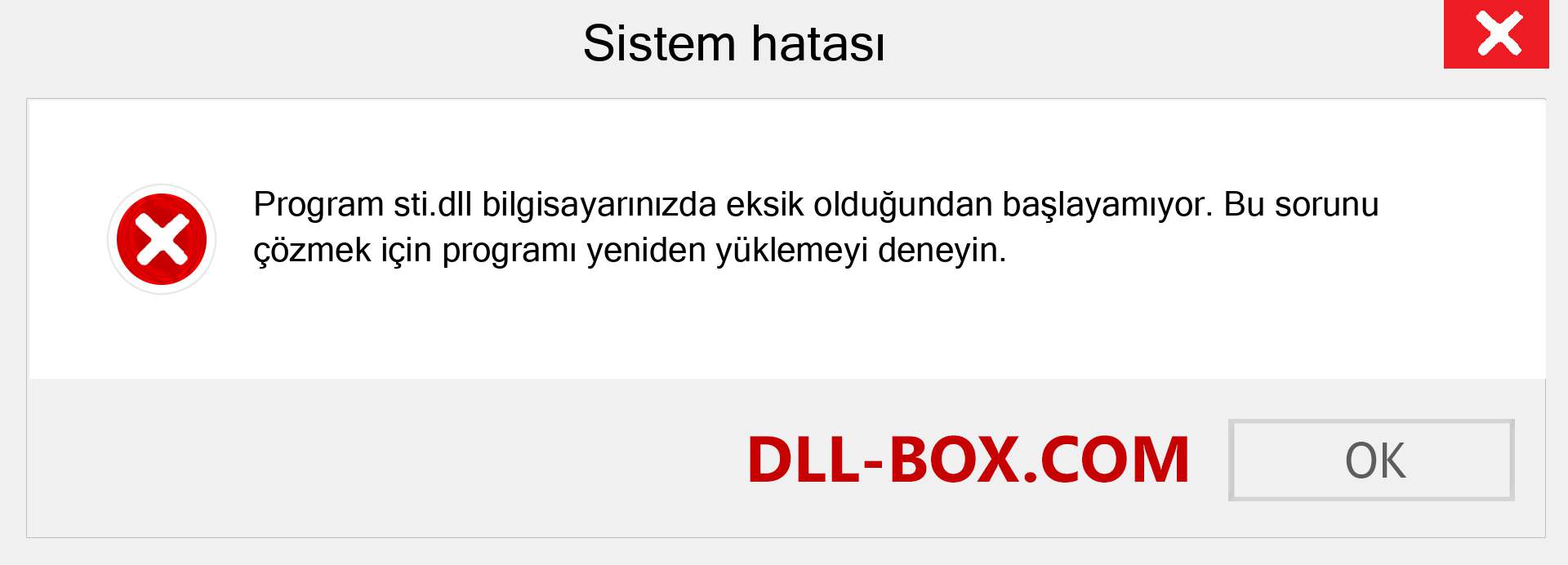 Sistem hatası

Program sti.dll bilgisayarınızda eksik olduğundan başlayamıyor. Bu sorunu çözmek için programı yeniden yüklemeyi deneyin.

DLL-BOX.COM

OK